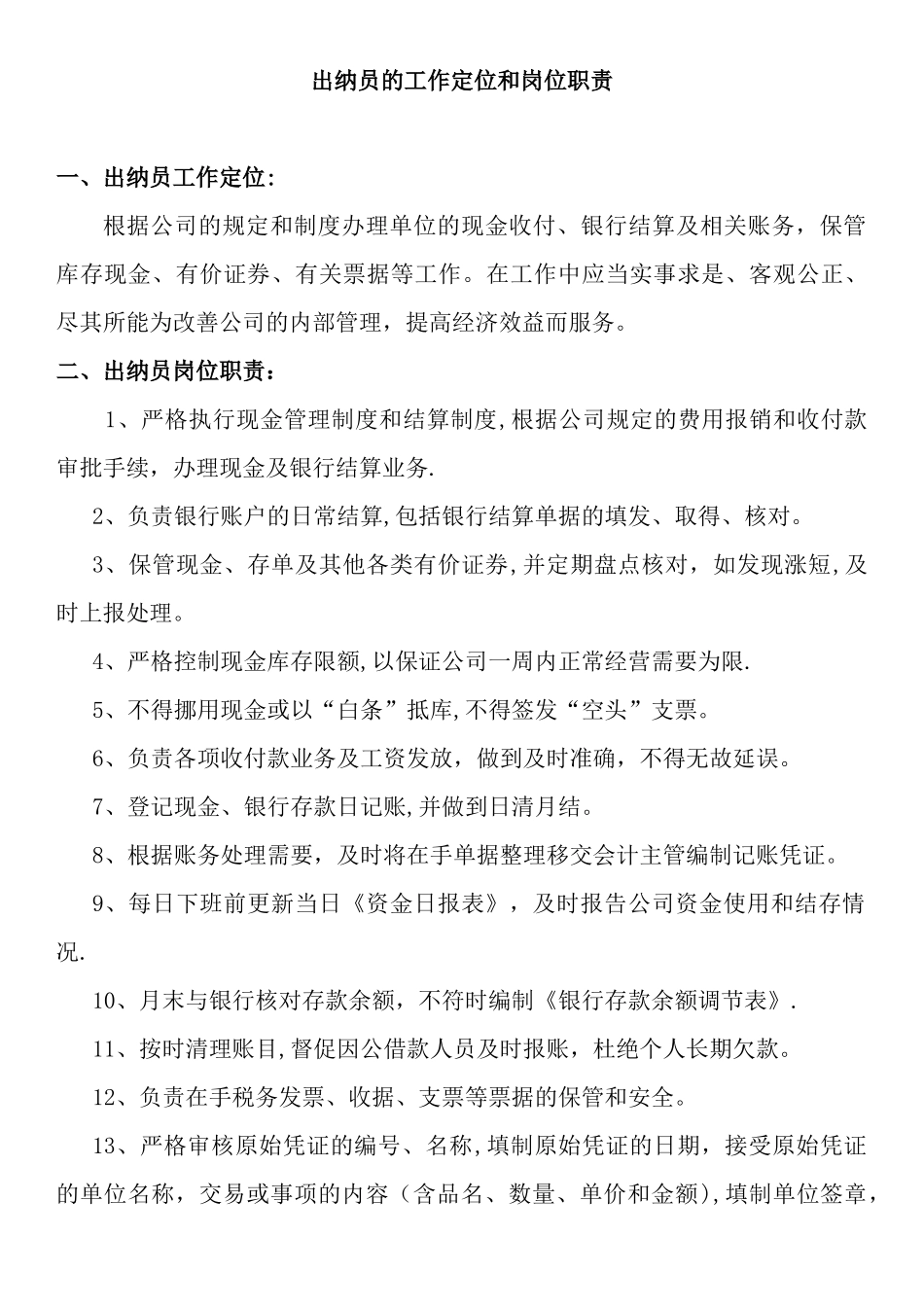 出纳员的工作定位和岗位职责

一、出纳员工作定位:

根据公司的规定和制度办理单位的现金收付、银行结算及相关账务，保管库存现金、有价证券、有关票据等工作。在工作中应当实事求是、客观公正、尽其所能为改善公司的内部管理，提高经济效益而服务。

二、出纳员岗位职责：

1、严格执行现金管理制度和结算制度,根据公司规定的费用报销和收付款审批手续，办理现金及银行结算业务.

2、负责银行账户的日常结算,包括银行结算单据的填发、取得、核对。

3、保管现金、存单及其他各类有价证券,并定期盘点核对，如发现涨短,及时上报处理。

4、严格控制现金库存限额,以保证公司一周内正常经营需要为限.

5、不得挪用现金或以“白条”抵库,不得签发“空头”支票。

6、负责各项收付款业务及工资发放，做到及时准确，不得无故延误。

7、登记现金、银行存款日记账,并做到日清月结。

8、根据账务处理需要，及时将在手单据整理移交会计主管编制记账凭证。

9、每日下班前更新当日《资金日报表》，及时报告公司资金使用和结存情况.

10、月末与银行核对存款余额，不符时编制《银行存款余额调节表》.

11、按时清理账目,督促因公借款人员及时报账，杜绝个人长期欠款。

12、负责在手税务发票、收据、支票等票据的保管和安全。

13、严格审核原始凭证的编号、名称,填制原始凭证的日期，接受原始凭证的单位名称，交易或事项的内容（含品名、数量、单价和金额),填制单位签章，